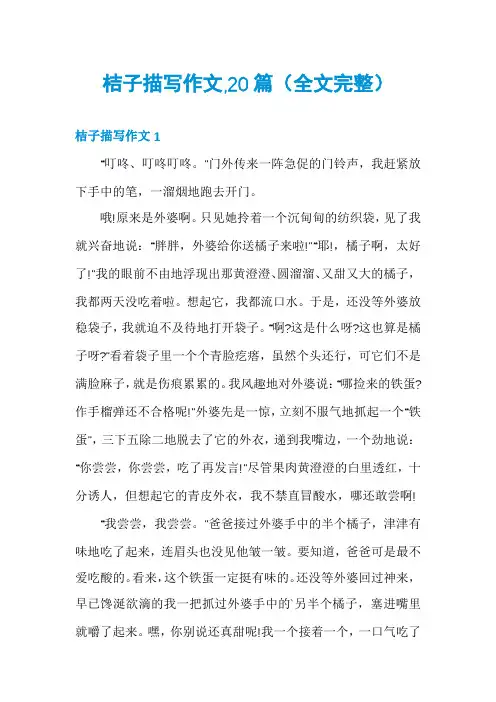 桔子描写作文,20 篇（全文完整）

桔子描写作文 1

"叮咚、叮咚叮咚。"门外传来一阵急促的门铃声，我赶紧放下手中的笔，一溜烟地跑去开门。

哦!原来是外婆啊。只见她拎着一个沉甸甸的纺织袋，见了我就兴奋地说："胖胖，外婆给你送橘子来啦!""耶!，橘子啊，太好了!"我的眼前不由地浮现出那黄澄澄、圆溜溜、又甜又大的橘子，我都两天没吃着啦。想起它，我都流口水。于是，还没等外婆放稳袋子，我就迫不及待地打开袋子。"啊?这是什么呀?这也算是橘子呀?"看着袋子里一个个青脸疙瘩，虽然个头还行，可它们不是满脸麻子，就是伤痕累累的。我风趣地对外婆说："哪捡来的铁蛋?作手榴弹还不合格呢!"外婆先是一惊，立刻不服气地抓起一个"铁蛋"，三下五除二地脱去了它的外衣，递到我嘴边，一个劲地说："你尝尝，你尝尝，吃了再发言!"尽管果肉黄澄澄的白里透红，十分诱人，但想起它的青皮外衣，我不禁直冒酸水，哪还敢尝啊!

"我尝尝，我尝尝。"爸爸接过外婆手中的半个橘子，津津有味地吃了起来，连眉头也没见他皱一皱。要知道，爸爸可是最不爱吃酸的。看来，这个铁蛋一定挺有味的。还没等外婆回过神来，早已馋涎欲滴的我一把抓过外婆手中的另半个橘子，塞进嘴里就嚼了起来。嘿，你别说还真甜呢!我一个接着一个，一口气吃了